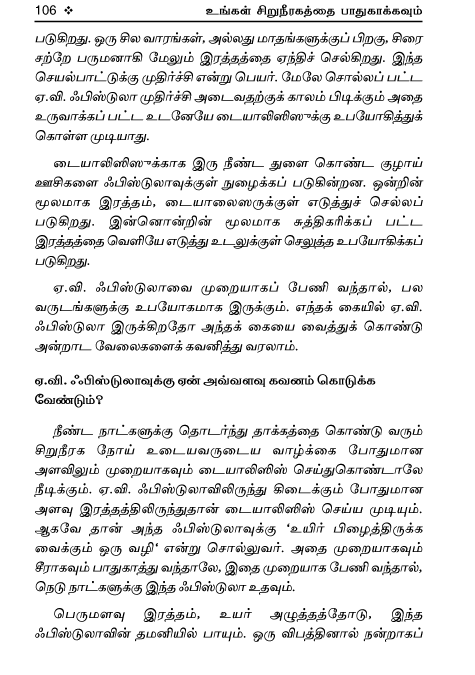 106 ❖ உங்கள் சிறுநீரகத்தை பாதுகாக்கவும்

படுகிறது. ஒரு சில வாரங்கள், அல்லது மாதங்களுக்குப் பிறகு, சிரை சற்றே பருமனாகி மேலும் இரத்தத்தை ஏந்திச் செல்கிறது. இந்த செயல்பாட்டுக்கு முதிர்ச்சி என்று பெயர். மேலே சொல்லப் பட்ட ஏ.வி. ஃபிஸ்டுலா முதிர்ச்சி அடைவதற்குக் காலம் பிடிக்கும் அதை உருவாக்கப் பட்ட உடனேயே டையாலிஸிஸுக்கு உபயோகித்துக் கொள்ள முடியாது.

டையாலிஸிஸுக்காக இரு நீண்ட துளை கொண்ட குழாய் ஊசிகளை ஃபிஸ்டுலாவுக்குள் நுழைக்கப் படுகின்றன. ஒன்றின் மூலமாக இரத்தம், டையாலைஸருக்குள் எடுத்துச் செல்லப் படுகிறது. இன்னொன்றின் மூலமாக சுத்திகரிக்கப் பட்ட இரத்தத்தை வெளியே எடுத்து உடலுக்குள் செலுத்த உபயோகிக்கப் படுகிறது.

ஏ.வி. ஃபிஸ்டுலாவை முறையாகப் பேணி வந்தால், பல வருடங்களுக்கு உபயோகமாக இருக்கும். எந்தக் கையில் ஏ.வி. ஃபிஸ்டுலா இருக்கிறதோ அந்தக் கையை வைத்துக் கொண்டு அன்றாட வேலைகளைக் கவனித்து வரலாம்.

ஏ.வி. ஃபிஸ்டுலாவுக்கு ஏன் அவ்வளவு கவனம் கொடுக்க வேண்டும்?

நீண்ட நாட்களுக்கு தொடர்ந்து தாக்கத்தை கொண்டு வரும் சிறுநீரக நோய் உடையவருடைய வாழ்க்கை போதுமான அளவிலும் முறையாகவும் டையாலிஸிஸ் செய்துகொண்டாலே நீடிக்கும். ஏ.வி. ஃபிஸ்டுலாவிலிருந்து கிடைக்கும் போதுமான அளவு இரத்தத்திலிருந்துதான் டையாலிஸிஸ் செய்ய முடியும். ஆகவே தான் அந்த ஃபிஸ்டுலாவுக்கு 'உயிர் பிழைத்திருக்க வைக்கும் ஒரு வழி' என்று சொல்லுவர். அதை முறையாகவும் சீராகவும் பாதுகாத்து வந்தாலே, இதை முறையாக பேணி வந்தால், நெடு நாட்களுக்கு இந்த ஃபிஸ்டுலா உதவும்.

பெருமளவு இரத்தம், உயர் அழுத்தத்தோடு, இந்த ஃபிஸ்டுலாவின் தமனியில் பாயும். ஒரு விபத்தினால் நன்றாகப்